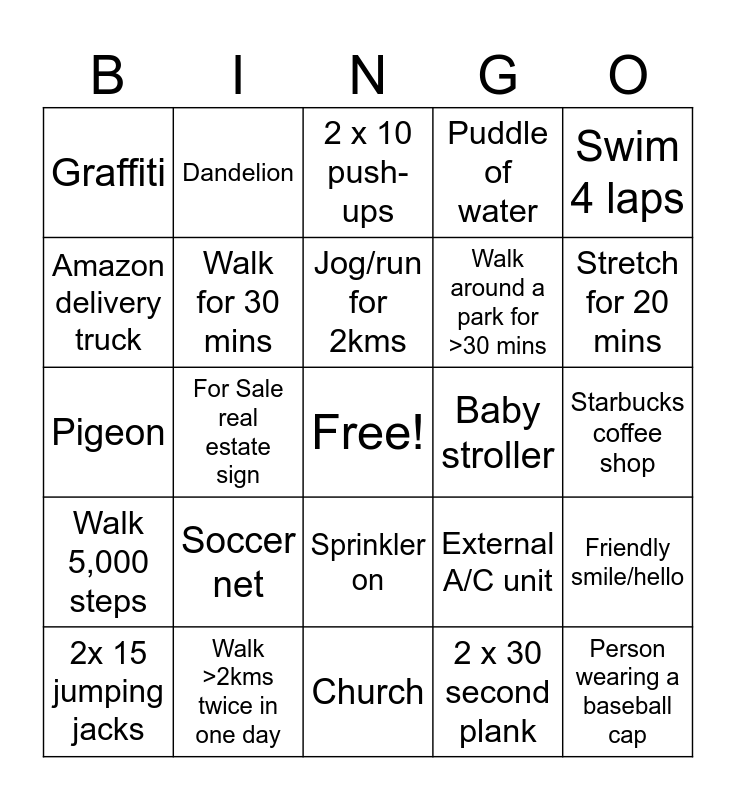 | B | I | N | G | O |
|---|---|---|---|---|
| Graffiti | Dandelion | 2 x 10 push-ups | Puddle of water | Swim 4 laps |
| Amazon delivery truck | Walk for 30 mins | Jog/run for 2kms | Walk around a park for >30 mins | Stretch for 20 mins |
| Pigeon | For Sale real estate sign | Free! | Baby stroller | Starbucks coffee shop |
| Walk 5,000 steps | Soccer net | Sprinkler on | External A/C unit | Friendly smile/hello |
| 2x 15 jumping jacks | Walk >2kms twice in one day | Church | 2 x 30 second plank | Person wearing a baseball cap |